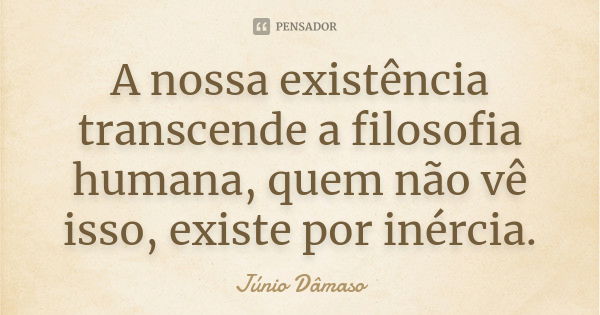 PENSADOR

A nossa existência transcende a filosofia humana, quem não vê isso, existe por inércia.

Júnio Dâmaso